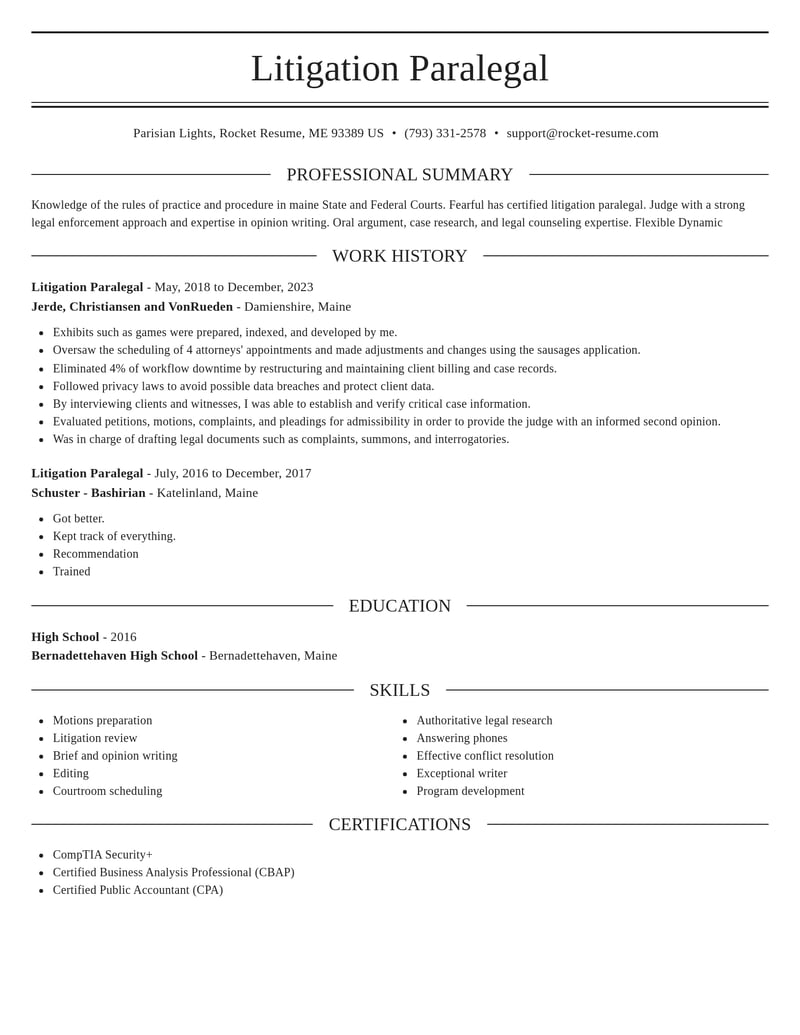 Litigation Paralegal

Parisian Lights, Rocket Resume, ME 93389 US • (793) 331-2578 • support@rocket-resume.com

PROFESSIONAL SUMMARY

Knowledge of the rules of practice and procedure in maine State and Federal Courts. Fearful has certified litigation paralegal. Judge with a strong legal enforcement approach and expertise in opinion writing. Oral argument, case research, and legal counseling expertise. Flexible Dynamic

WORK HISTORY

Litigation Paralegal - May, 2018 to December, 2023
Jerde, Christiansen and VonRueden - Damienshire, Maine

• Exhibits such as games were prepared, indexed, and developed by me.
• Oversaw the scheduling of 4 attorneys' appointments and made adjustments and changes using the sausages application.
• Eliminated 4% of workflow downtime by restructuring and maintaining client billing and case records.
• Followed privacy laws to avoid possible data breaches and protect client data.
• By interviewing clients and witnesses, I was able to establish and verify critical case information.
• Evaluated petitions, motions, complaints, and pleadings for admissibility in order to provide the judge with an informed second opinion.
• Was in charge of drafting legal documents such as complaints, summons, and interrogatories.

Litigation Paralegal - July, 2016 to December, 2017
Schuster - Bashirian - Katelinland, Maine

• Got better.
• Kept track of everything.
• Recommendation
• Trained

EDUCATION

High School - 2016
Bernadettehaven High School - Bernadettehaven, Maine

SKILLS

• Motions preparation
• Litigation review
• Brief and opinion writing
• Editing
• Courtroom scheduling

• Authoritative legal research
• Answering phones
• Effective conflict resolution
• Exceptional writer
• Program development

CERTIFICATIONS

• CompTIA Security+
• Certified Business Analysis Professional (CBAP)
• Certified Public Accountant (CPA)